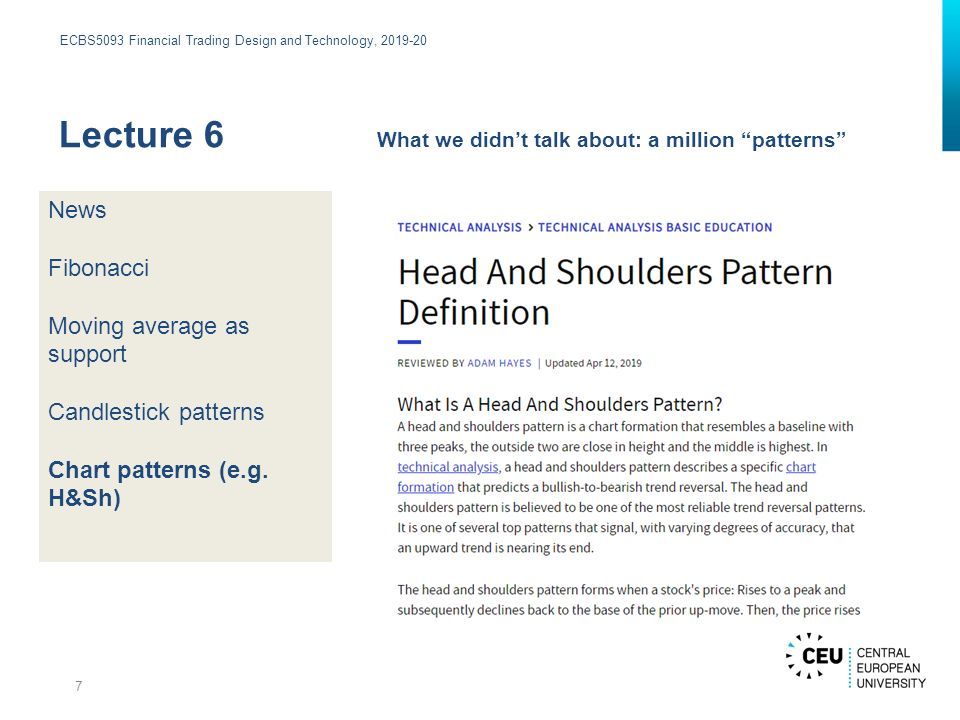 ECBS5093 Financial Trading Design and Technology, 2019-20

Lecture 6

What we didn't talk about: a million "patterns"

News

Fibonacci

Moving average as support

Candlestick patterns

Chart patterns (e.g. H&Sh)

TECHNICAL ANALYSIS > TECHNICAL ANALYSIS BASIC EDUCATION

Head And Shoulders Pattern Definition

REVIEWED BY ADAM HAYES | Updated Apr 12, 2019

What Is A Head And Shoulders Pattern?

A head and shoulders pattern is a chart formation that resembles a baseline with three peaks, the outside two are close in height and the middle is highest. In technical analysis, a head and shoulders pattern describes a specific chart formation that predicts a bullish-to-bearish trend reversal. The head and shoulders pattern is believed to be one of the most reliable trend reversal patterns. It is one of several top patterns that signal, with varying degrees of accuracy, that an upward trend is nearing its end.

The head and shoulders pattern forms when a stock's price: Rises to a peak and subsequently declines back to the base of the prior up-move. Then, the price rises

7

CEU CENTRAL EUROPEAN UNIVERSITY